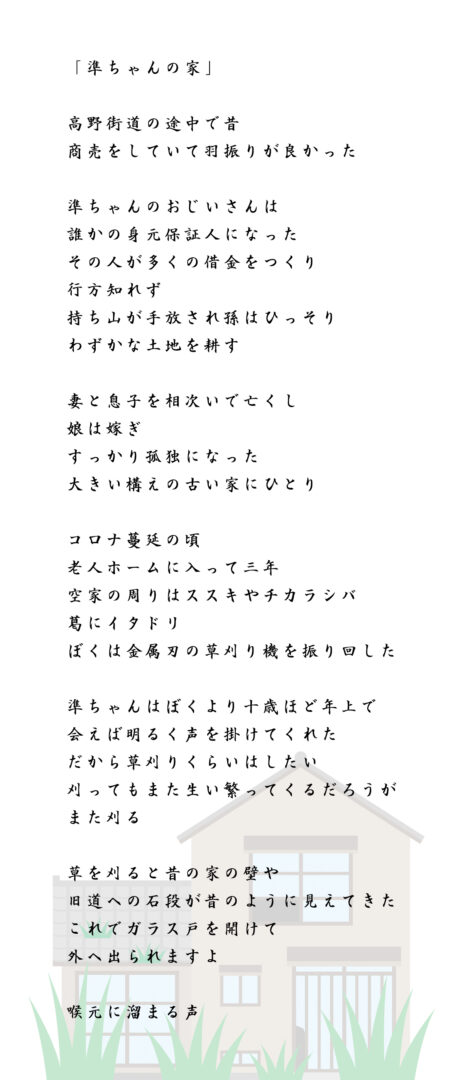 「準ちゃんの家」

高野街道の途中で昔
商売をしていて羽振りが良かった

準ちゃんのおじいさんは
誰かの身元保証人になった
その人が多くの借金をつくり
行方知れず
持ち山が手放され孫はひっそり
わずかな土地を耕す

妻と息子を相次いで亡くし
娘は嫁ぎ
すっかり孤独になった
大きい構えの古い家にひとり

コロナ蔓延の頃
老人ホームに入って三年
空家の周りはススキやチカラシバ
葛にイタドリ
ぼくは金属刃の草刈り機を振り回した

準ちゃんはぼくより十歳ほど年上で
会えば明るく声を掛けてくれた
だから草刈りくらいはしたい
刈ってもまた生い繁ってくるだろうが
また刈る

草を刈ると昔の家の壁や
旧道への石段が昔のように見えてきた
これでガラス戸を開けて
外へ出られますよ

喉元に溜まる声